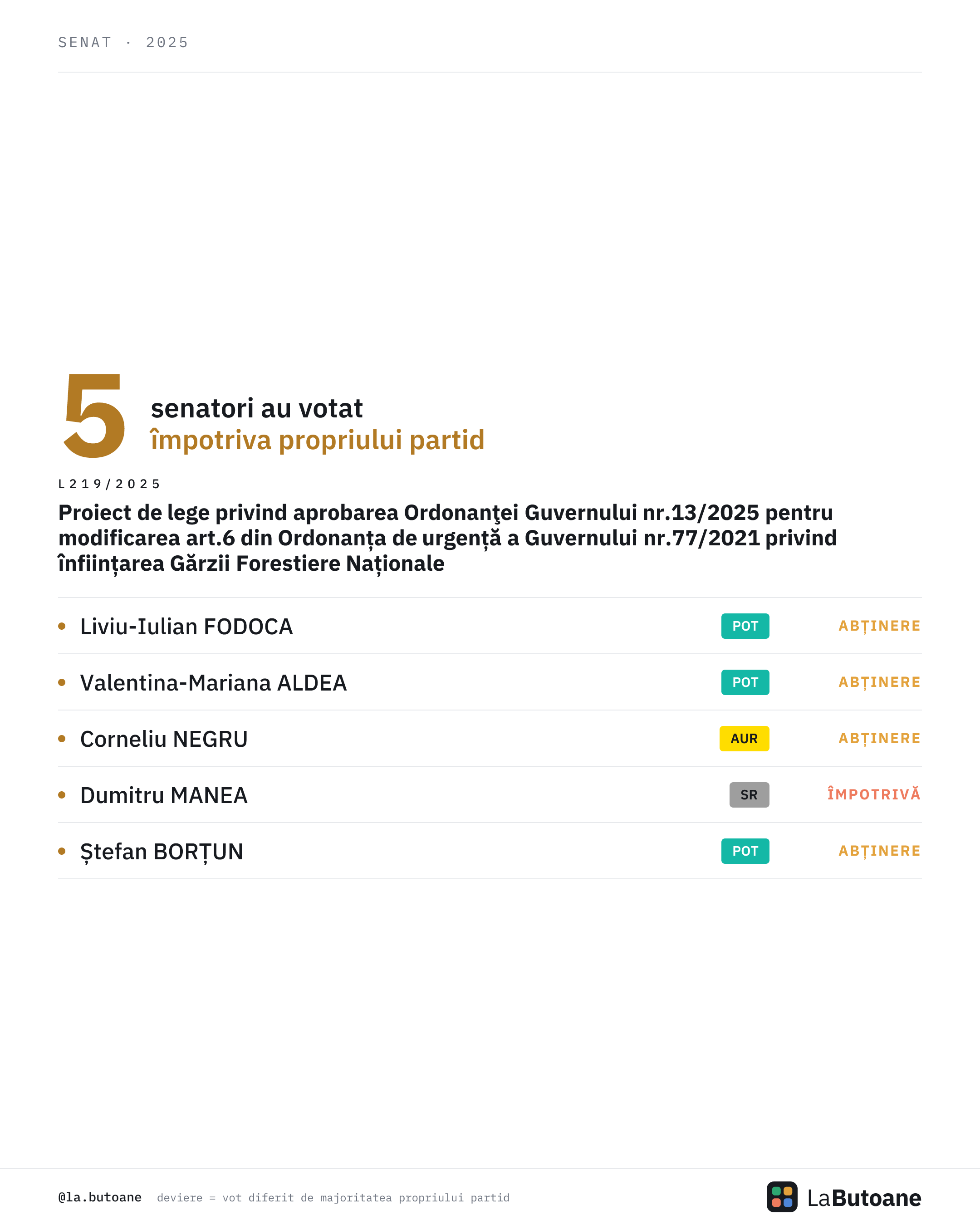 SENAT · 2025

5 senatori au votat
împotriva propriului partid

L219/2025

Proiect de lege privind aprobarea Ordonanţei Guvernului nr.13/2025 pentru modificarea art.6 din Ordonanța de urgență a Guvernului nr.77/2021 privind înființarea Gărzii Forestiere Naționale

• Liviu-Iulian FODOCA POT ABȚINERE
• Valentina-Mariana ALDEA POT ABȚINERE
• Corneliu NEGRU AUR ABȚINERE
• Dumitru MANEA SR ÎMPOTRIVĂ
• Ștefan BORȚUN POT ABȚINERE

@la.butoane deviere = vot diferit de majoritatea propriului partid

LaButoane